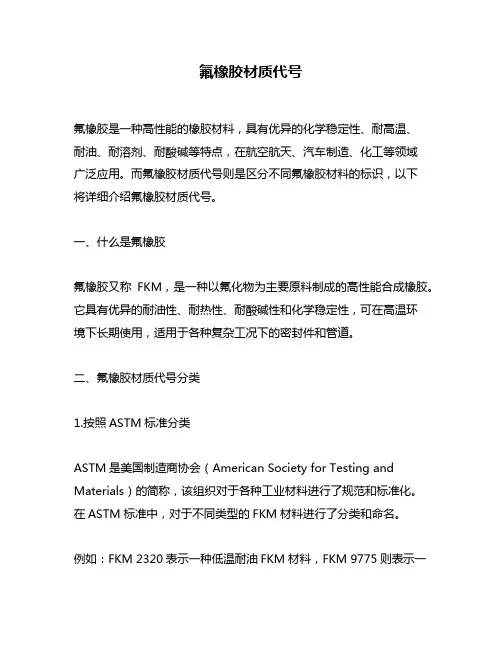 氟橡胶材质代号

氟橡胶是一种高性能的橡胶材料，具有优异的化学稳定性、耐高温、耐油、耐溶剂、耐酸碱等特点，在航空航天、汽车制造、化工等领域广泛应用。而氟橡胶材质代号则是区分不同氟橡胶材料的标识，以下将详细介绍氟橡胶材质代号。

一、什么是氟橡胶

氟橡胶又称 FKM，是一种以氟化物为主要原料制成的高性能合成橡胶。它具有优异的耐油性、耐热性、耐酸碱性和化学稳定性，可在高温环境下长期使用，适用于各种复杂工况下的密封件和管道。

二、氟橡胶材质代号分类

1.按照 ASTM 标准分类

ASTM 是美国制造商协会（American Society for Testing and Materials）的简称，该组织对于各种工业材料进行了规范和标准化。在 ASTM 标准中，对于不同类型的 FKM 材料进行了分类和命名。

例如：FKM 2320 表示一种低温耐油 FKM 材料，FKM 9775 则表示一